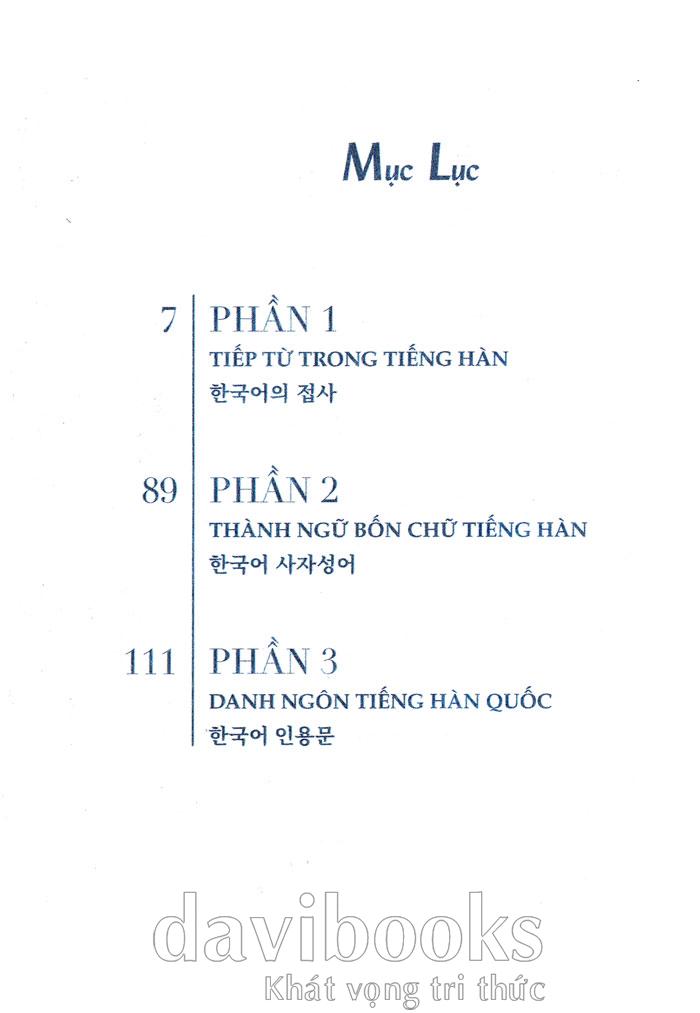 Mục Lục

7
PHẦN 1
TIẾP TỪ TRONG TIẾNG HÀN
한국어의 접사

89
PHẦN 2
THÀNH NGỮ BỐN CHỮ TIẾNG HÀN
한국어 사자성어

111
PHẦN 3
DANH NGÔN TIẾNG HÀN QUỐC
한국어 인용문

davibooks
Khát vọng tri thức